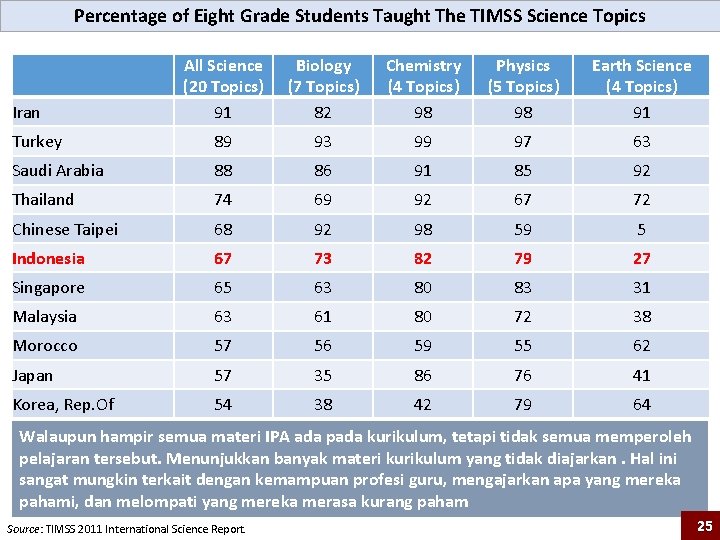 Percentage of Eight Grade Students Taught The TIMSS Science Topics

| | All Science (20 Topics) | Biology (7 Topics) | Chemistry (4 Topics) | Physics (5 Topics) | Earth Science (4 Topics) |
|---|---|---|---|---|---|
| Iran | 91 | 82 | 98 | 98 | 91 |
| Turkey | 89 | 93 | 99 | 97 | 63 |
| Saudi Arabia | 88 | 86 | 91 | 85 | 92 |
| Thailand | 74 | 69 | 92 | 67 | 72 |
| Chinese Taipei | 68 | 92 | 98 | 59 | 5 |
| Indonesia | 67 | 73 | 82 | 79 | 27 |
| Singapore | 65 | 63 | 80 | 83 | 31 |
| Malaysia | 63 | 61 | 80 | 72 | 38 |
| Morocco | 57 | 56 | 59 | 55 | 62 |
| Japan | 57 | 35 | 86 | 76 | 41 |
| Korea, Rep.Of | 54 | 38 | 42 | 79 | 64 |

Walaupun hampir semua materi IPA ada pada kurikulum, tetapi tidak semua memperoleh pelajaran tersebut. Menunjukkan banyak materi kurikulum yang tidak diajarkan . Hal ini sangat mungkin terkait dengan kemampuan profesi guru, mengajarkan apa yang mereka pahami, dan melompati yang mereka merasa kurang paham

Source: TIMSS 2011 International Science Report.

25